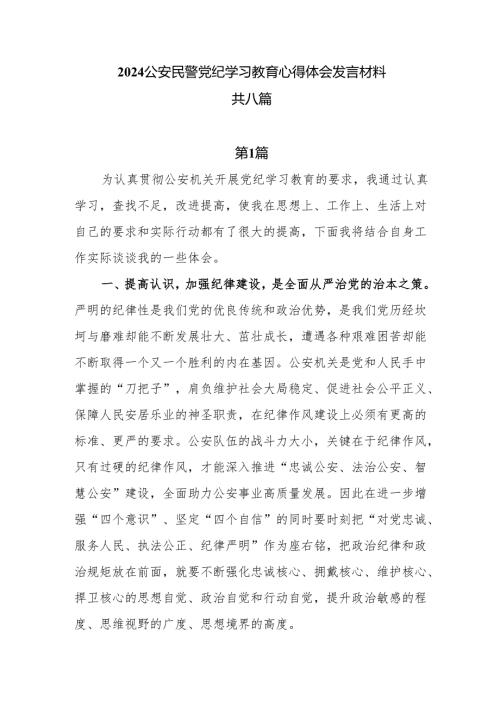 2024公安民警党纪学习教育心得体会发言材料
共八篇

第1篇

为认真贯彻公安机关开展党纪学习教育的要求，我通过认真学习，查找不足，改进提高，使我在思想上、工作上、生活上对自己的要求和实际行动都有了很大的提高，下面我将结合自身工作实际谈谈我的一些体会。

一、提高认识，加强纪律建设，是全面从严治党的治本之策。严明的纪律性是我们党的优良传统和政治优势，是我们党历经坎坷与磨难却能不断发展壮大、茁壮成长，遭遇各种艰难困苦却能不断取得一个又一个胜利的内在基因。公安机关是党和人民手中掌握的“刀把子”，肩负维护社会大局稳定、促进社会公平正义、保障人民安居乐业的神圣职责，在纪律作风建设上必须有更高的标准、更严的要求。公安队伍的战斗力大小，关键在于纪律作风，只有过硬的纪律作风，才能深入推进“忠诚公安、法治公安、智慧公安”建设，全面助力公安事业高质量发展。因此在进一步增强“四个意识”、坚定“四个自信”的同时要时刻把“对党忠诚、服务人民、执法公正、纪律严明”作为座右铭，把政治纪律和政治规矩放在前面，就要不断强化忠诚核心、拥戴核心、维护核心、捍卫核心的思想自觉、政治自觉和行动自觉，提升政治敏感的程度、思维视野的广度、思想境界的高度。